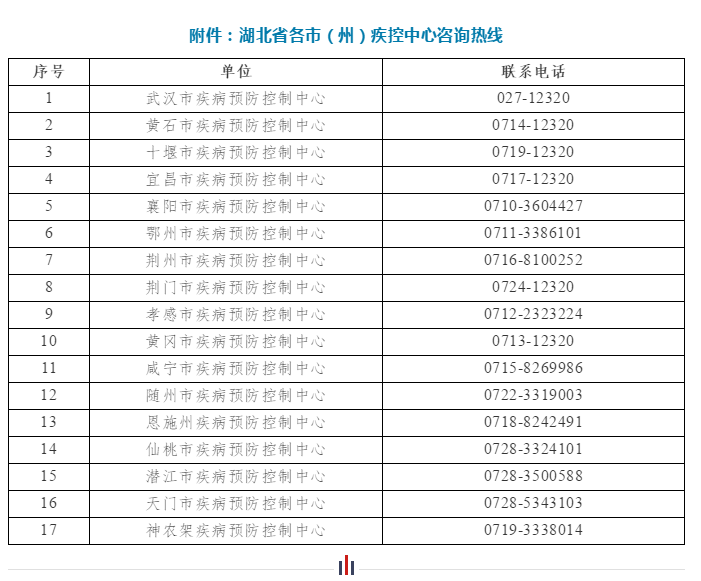 附件：湖北省各市（州）疾控中心咨询热线

| 序号 | 单位 | 联系电话 |
|---|---|---|
| 1 | 武汉市疾病预防控制中心 | 027-12320 |
| 2 | 黄石市疾病预防控制中心 | 0714-12320 |
| 3 | 十堰市疾病预防控制中心 | 0719-12320 |
| 4 | 宜昌市疾病预防控制中心 | 0717-12320 |
| 5 | 襄阳市疾病预防控制中心 | 0710-3604427 |
| 6 | 鄂州市疾病预防控制中心 | 0711-3386101 |
| 7 | 荆州市疾病预防控制中心 | 0716-8100252 |
| 8 | 荆门市疾病预防控制中心 | 0724-12320 |
| 9 | 孝感市疾病预防控制中心 | 0712-2323224 |
| 10 | 黄冈市疾病预防控制中心 | 0713-12320 |
| 11 | 咸宁市疾病预防控制中心 | 0715-8269986 |
| 12 | 随州市疾病预防控制中心 | 0722-3319003 |
| 13 | 恩施州疾病预防控制中心 | 0718-8242491 |
| 14 | 仙桃市疾病预防控制中心 | 0728-3324101 |
| 15 | 潜江市疾病预防控制中心 | 0728-3500588 |
| 16 | 天门市疾病预防控制中心 | 0728-5343103 |
| 17 | 神农架疾病预防控制中心 | 0719-3338014 |